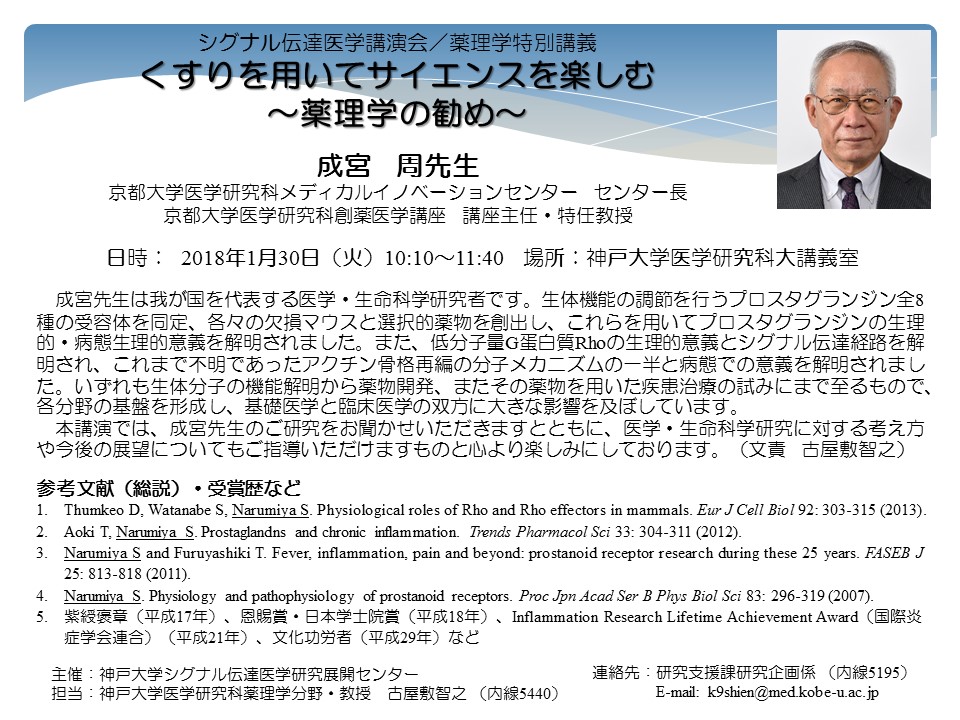 シグナル伝達医学講演会／薬理学特別講義
くすりを用いてサイエンスを楽しむ
～薬理学の勧め～

成宮　周先生
京都大学医学研究科メディカルイノベーションセンター　センター長
京都大学医学研究科創薬医学講座　講座主任・特任教授

日時：　2018年1月30日（火）10:10～11:40　場所：神戸大学医学研究科大講義室

成宮先生は我が国を代表する医学・生命科学研究者です。生体機能の調節を行うプロスタグランジン全8種の受容体を同定、各々の欠損マウスと選択的薬物を創出し、これらを用いてプロスタグランジンの生理的・病態生理的意義を解明されました。また、低分子量G蛋白質Rhoの生理的意義とシグナル伝達経路を解明され、これまで不明であったアクチン骨格再編の分子メカニズムの一半と病態での意義を解明されました。いずれも生体分子の機能解明から薬物開発、またその薬物を用いた疾患治療の試みにまで至るもので、各分野の基盤を形成し、基礎医学と臨床医学の双方に大きな影響を及ぼしています。
本講演では、成宮先生のご研究をお聞かせいただきますとともに、医学・生命科学研究に対する考え方や今後の展望についてもご指導いただけますものと心より楽しみにしております。（文責　古屋敷智之）

参考文献（総説）・受賞歴など
1. Thumkeo D, Watanabe S, Narumiya S. Physiological roles of Rho and Rho effectors in mammals. Eur J Cell Biol 92: 303-315 (2013).
2. Aoki T, Narumiya S. Prostaglandns and chronic inflammation. Trends Pharmacol Sci 33: 304-311 (2012).
3. Narumiya S and Furuyashiki T. Fever, inflammation, pain and beyond: prostanoid receptor research during these 25 years. FASEB J 25: 813-818 (2011).
4. Narumiya S. Physiology and pathophysiology of prostanoid receptors. Proc Jpn Acad Ser B Phys Biol Sci 83: 296-319 (2007).
5. 紫綬褒章（平成17年）、恩賜賞・日本学士院賞（平成18年）、Inflammation Research Lifetime Achievement Award（国際炎症学会連合）（平成21年）、文化功労者（平成29年）など

主催：神戸大学シグナル伝達医学研究展開センター
担当：神戸大学医学研究科薬理学分野・教授　古屋敷智之（内線5440）

連絡先：研究支援課研究企画係（内線5195）
E-mail: k9shien@med.kobe-u.ac.jp